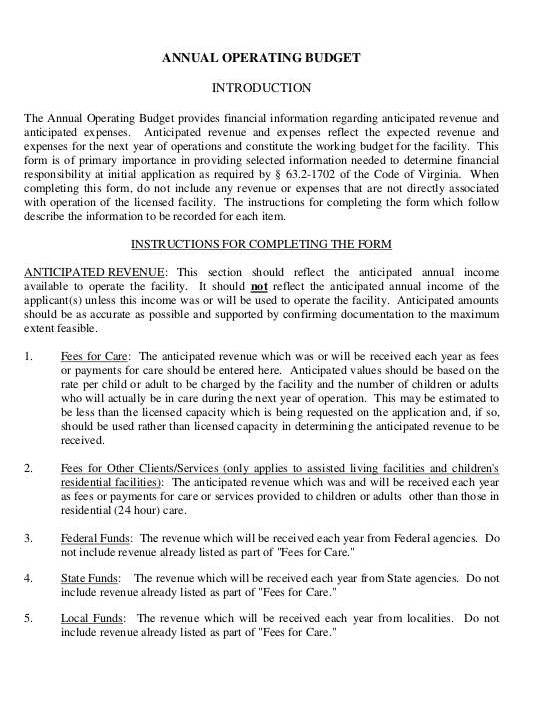 ANNUAL OPERATING BUDGET

INTRODUCTION

The Annual Operating Budget provides financial information regarding anticipated revenue and anticipated expenses. Anticipated revenue and expenses reflect the expected revenue and expenses for the next year of operations and constitute the working budget for the facility. This form is of primary importance in providing selected information needed to determine financial responsibility at initial application as required by § 63.2-1702 of the Code of Virginia. When completing this form, do not include any revenue or expenses that are not directly associated with operation of the licensed facility. The instructions for completing the form which follow describe the information to be recorded for each item.

INSTRUCTIONS FOR COMPLETING THE FORM

ANTICIPATED REVENUE: This section should reflect the anticipated annual income available to operate the facility. It should not reflect the anticipated annual income of the applicant(s) unless this income was or will be used to operate the facility. Anticipated amounts should be as accurate as possible and supported by confirming documentation to the maximum extent feasible.

1. Fees for Care: The anticipated revenue which was or will be received each year as fees or payments for care should be entered here. Anticipated values should be based on the rate per child or adult to be charged by the facility and the number of children or adults who will actually be in care during the next year of operation. This may be estimated to be less than the licensed capacity which is being requested on the application and, if so, should be used rather than licensed capacity in determining the anticipated revenue to be received.

2. Fees for Other Clients/Services (only applies to assisted living facilities and children's residential facilities): The anticipated revenue which was and will be received each year as fees or payments for care or services provided to children or adults other than those in residential (24 hour) care.

3. Federal Funds: The revenue which will be received each year from Federal agencies. Do not include revenue already listed as part of "Fees for Care."

4. State Funds: The revenue which will be received each year from State agencies. Do not include revenue already listed as part of "Fees for Care."

5. Local Funds: The revenue which will be received each year from localities. Do not include revenue already listed as part of "Fees for Care."